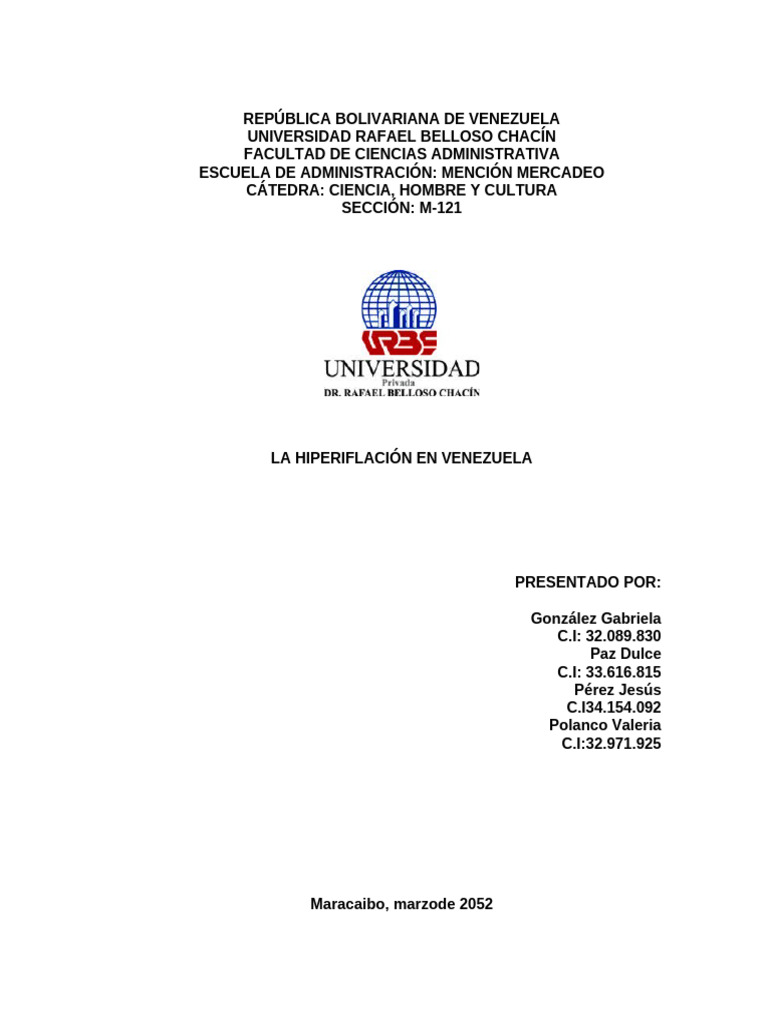 REPÚBLICA BOLIVARIANA DE VENEZUELA
UNIVERSIDAD RAFAEL BELLOSO CHACÍN
FACULTAD DE CIENCIAS ADMINISTRATIVA
ESCUELA DE ADMINISTRACIÓN: MENCIÓN MERCADEO
CÁTEDRA: CIENCIA, HOMBRE Y CULTURA
SECCIÓN: M-121

URBE
UNIVERSIDAD
Privada
DR. RAFAEL BELLOSO CHACÍN

LA HIPERIFLACIÓN EN VENEZUELA

PRESENTADO POR:

González Gabriela
C.I: 32.089.830
Paz Dulce
C.I: 33.616.815
Pérez Jesús
C.I34.154.092
Polanco Valeria
C.I:32.971.925

Maracaibo, marzode 2052